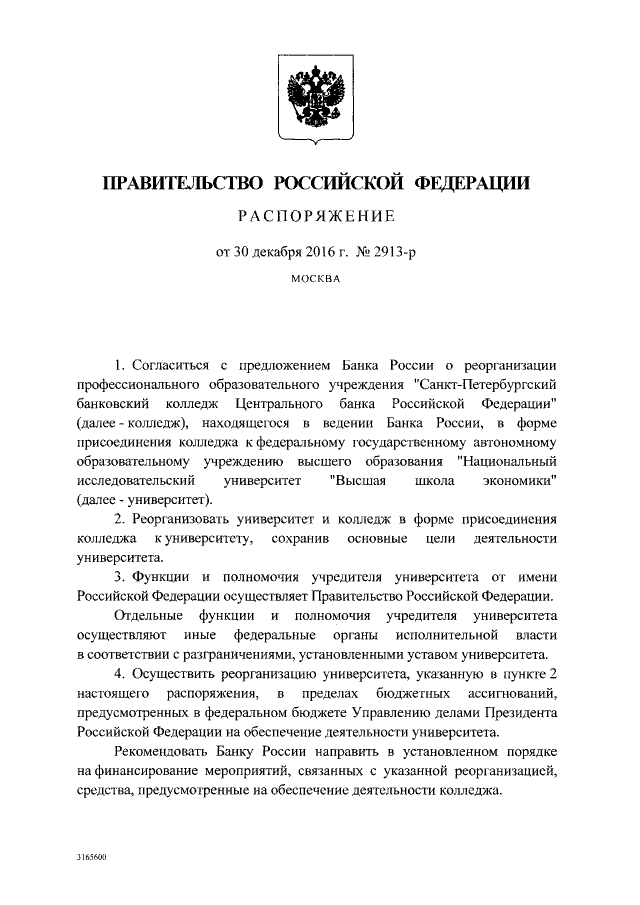 ПРАВИТЕЛЬСТВО РОССИЙСКОЙ ФЕДЕРАЦИИ

РАСПОРЯЖЕНИЕ

от 30 декабря 2016 г. № 2913-р

МОСКВА

1. Согласиться с предложением Банка России о реорганизации профессионального образовательного учреждения "Санкт-Петербургский банковский колледж Центрального банка Российской Федерации" (далее - колледж), находящегося в ведении Банка России, в форме присоединения колледжа к федеральному государственному автономному образовательному учреждению высшего образования "Национальный исследовательский университет "Высшая школа экономики" (далее - университет).

2. Реорганизовать университет и колледж в форме присоединения колледжа к университету, сохранив основные цели деятельности университета.

3. Функции и полномочия учредителя университета от имени Российской Федерации осуществляет Правительство Российской Федерации.

Отдельные функции и полномочия учредителя университета осуществляют иные федеральные органы исполнительной власти в соответствии с разграничениями, установленными уставом университета.

4. Осуществить реорганизацию университета, указанную в пункте 2 настоящего распоряжения, в пределах бюджетных ассигнований, предусмотренных в федеральном бюджете Управлению делами Президента Российской Федерации на обеспечение деятельности университета.

Рекомендовать Банку России направить в установленном порядке на финансирование мероприятий, связанных с указанной реорганизацией, средства, предусмотренные на обеспечение деятельности колледжа.

3165600